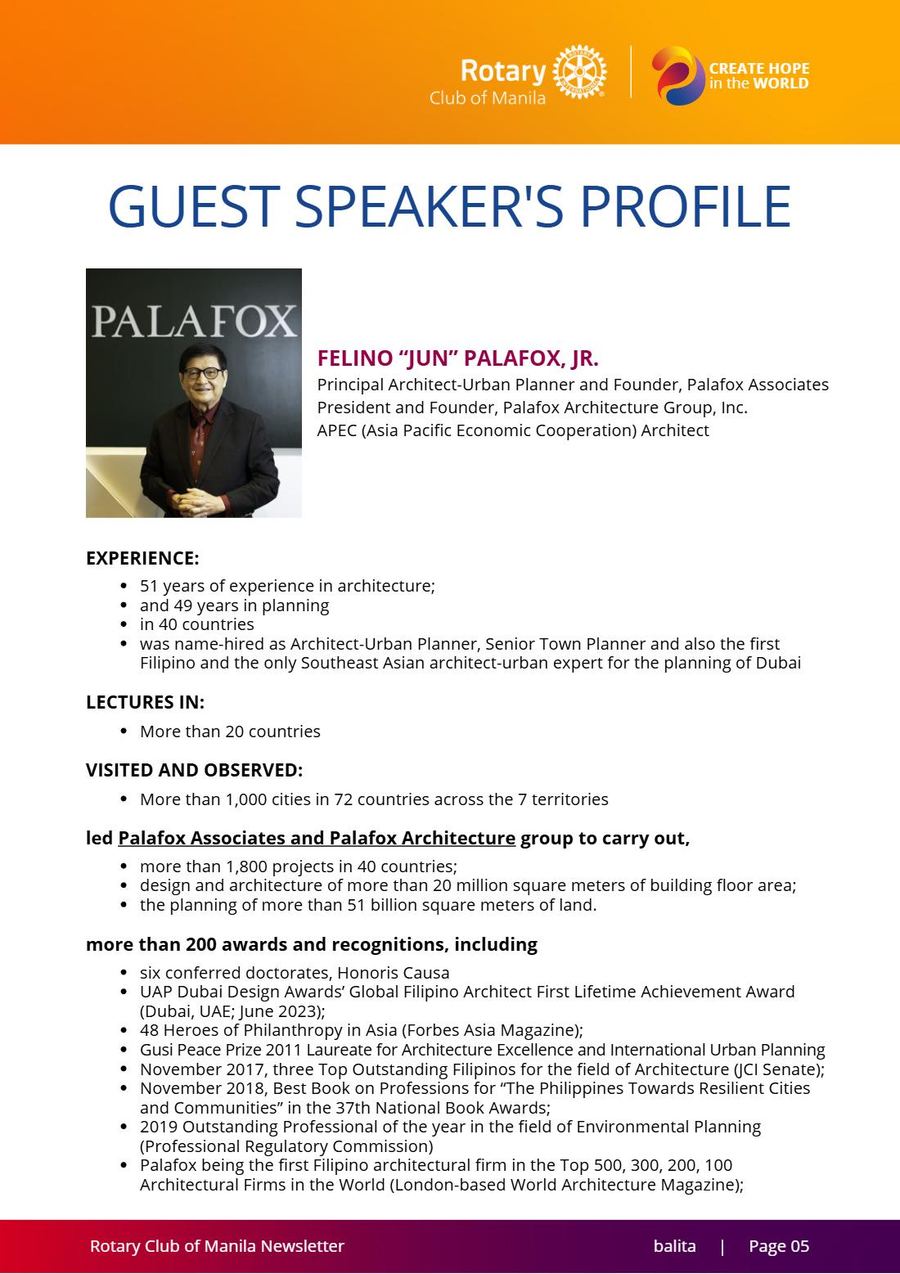 Rotary
Club of Manila

CREATE HOPE in the WORLD

GUEST SPEAKER'S PROFILE

PALAFOX

FELINO "JUN" PALAFOX, JR.
Principal Architect-Urban Planner and Founder, Palafox Associates
President and Founder, Palafox Architecture Group, Inc.
APEC (Asia Pacific Economic Cooperation) Architect

EXPERIENCE:
• 51 years of experience in architecture;
• and 49 years in planning
• in 40 countries
• was name-hired as Architect-Urban Planner, Senior Town Planner and also the first Filipino and the only Southeast Asian architect-urban expert for the planning of Dubai

LECTURES IN:
• More than 20 countries

VISITED AND OBSERVED:
• More than 1,000 cities in 72 countries across the 7 territories

led Palafox Associates and Palafox Architecture group to carry out,
• more than 1,800 projects in 40 countries;
• design and architecture of more than 20 million square meters of building floor area;
• the planning of more than 51 billion square meters of land.

more than 200 awards and recognitions, including
• six conferred doctorates, Honoris Causa
• UAP Dubai Design Awards' Global Filipino Architect First Lifetime Achievement Award (Dubai, UAE; June 2023);
• 48 Heroes of Philanthropy in Asia (Forbes Asia Magazine);
• Gusi Peace Prize 2011 Laureate for Architecture Excellence and International Urban Planning
• November 2017, three Top Outstanding Filipinos for the field of Architecture (JCI Senate);
• November 2018, Best Book on Professions for "The Philippines Towards Resilient Cities and Communities" in the 37th National Book Awards;
• 2019 Outstanding Professional of the year in the field of Environmental Planning (Professional Regulatory Commission)
• Palafox being the first Filipino architectural firm in the Top 500, 300, 200, 100 Architectural Firms in the World (London-based World Architecture Magazine);

Rotary Club of Manila Newsletter balita | Page 05